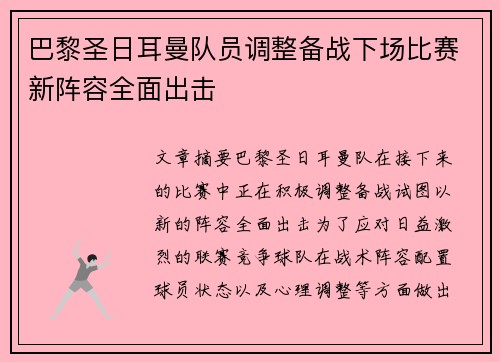 巴黎圣日耳曼队员调整备战下场比赛新阵容全面出击

文章摘要巴黎圣日耳曼队在接下来的比赛中正在积极调整备战试图以新的阵容全面出击为了应对日益激烈的联赛竞争球队在战术阵容配置球员状态以及心理调整等方面做出